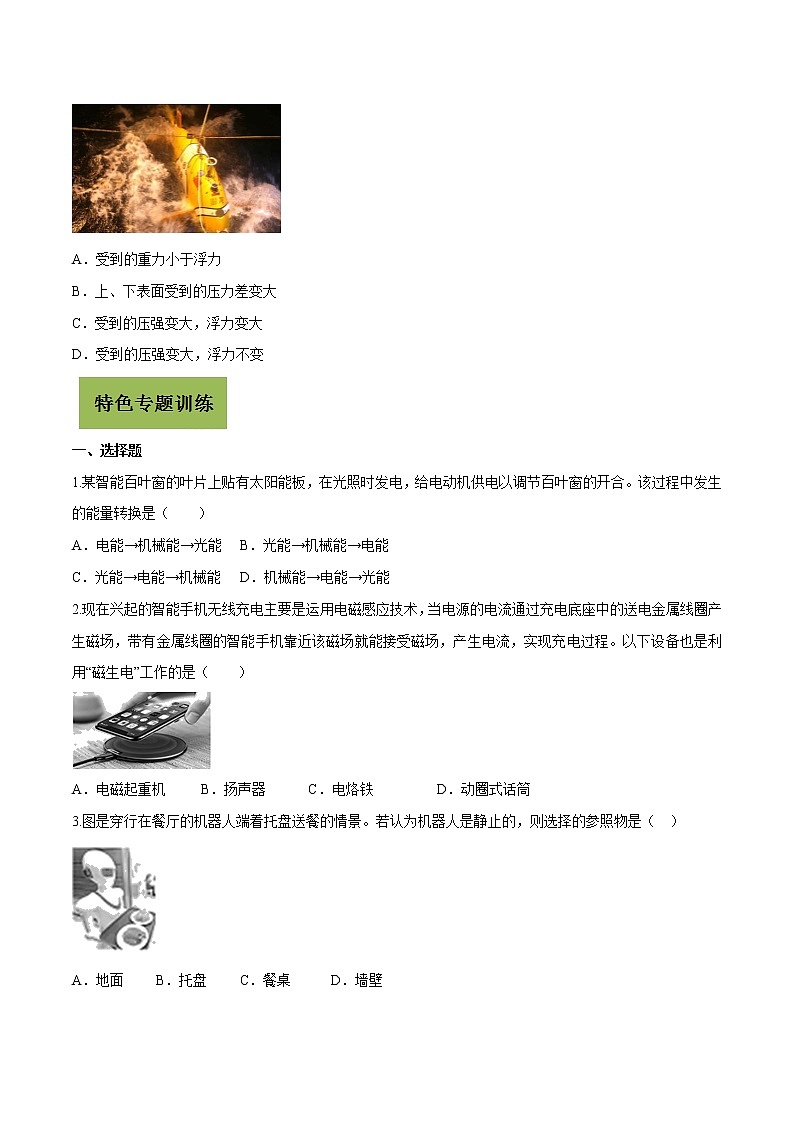 A．受到的重力小于浮力

B．上、下表面受到的压力差变大

C．受到的压强变大，浮力变大

D．受到的压强变大，浮力不变

特色专题训练

一、选择题

1.某智能百叶窗的叶片上贴有太阳能板，在光照时发电，给电动机供电以调节百叶窗的开合。该过程中发生的能量转换是（　　）

A．电能→机械能→光能　B．光能→机械能→电能

C．光能→电能→机械能　D．机械能→电能→光能

2.现在兴起的智能手机无线充电主要是运用电磁感应技术，当电源的电流通过充电底座中的送电金属线圈产生磁场，带有金属线圈的智能手机靠近该磁场就能接受磁场，产生电流，实现充电过程。以下设备也是利用“磁生电”工作的是（　　）

A．电磁起重机　　B．扬声器　　C．电烙铁　　D．动圈式话筒

3.图是穿行在餐厅的机器人端着托盘送餐的情景。若认为机器人是静止的，则选择的参照物是（　）

A．地面　　B．托盘　　C．餐桌　　D．墙壁